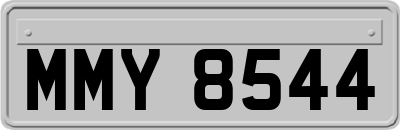 MMY 8544